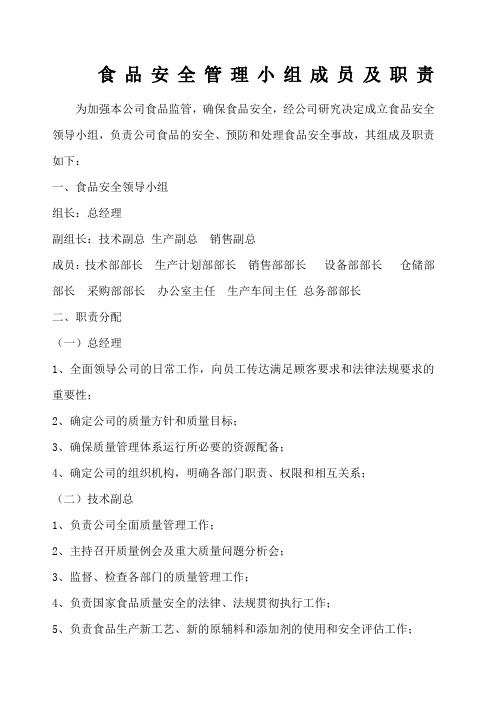 食品安全管理小组成员及职责

为加强本公司食品监管，确保食品安全，经公司研究决定成立食品安全领导小组，负责公司食品的安全、预防和处理食品安全事故，其组成及职责如下：

一、食品安全领导小组

组长：总经理

副组长：技术副总 生产副总 销售副总

成员：技术部部长 生产计划部部长 销售部部长 设备部部长 仓储部部长 采购部部长 办公室主任 生产车间主任 总务部部长

二、职责分配

（一）总经理

1、全面领导公司的日常工作，向员工传达满足顾客要求和法律法规要求的重要性；

2、确定公司的质量方针和质量目标；

3、确保质量管理体系运行所必要的资源配备；

4、确定公司的组织机构，明确各部门职责、权限和相互关系；

（二）技术副总

1、负责公司全面质量管理工作；

2、主持召开质量例会及重大质量问题分析会；

3、监督、检查各部门的质量管理工作；

4、负责国家食品质量安全的法律、法规贯彻执行工作；

5、负责食品生产新工艺、新的原辅料和添加剂的使用和安全评估工作；